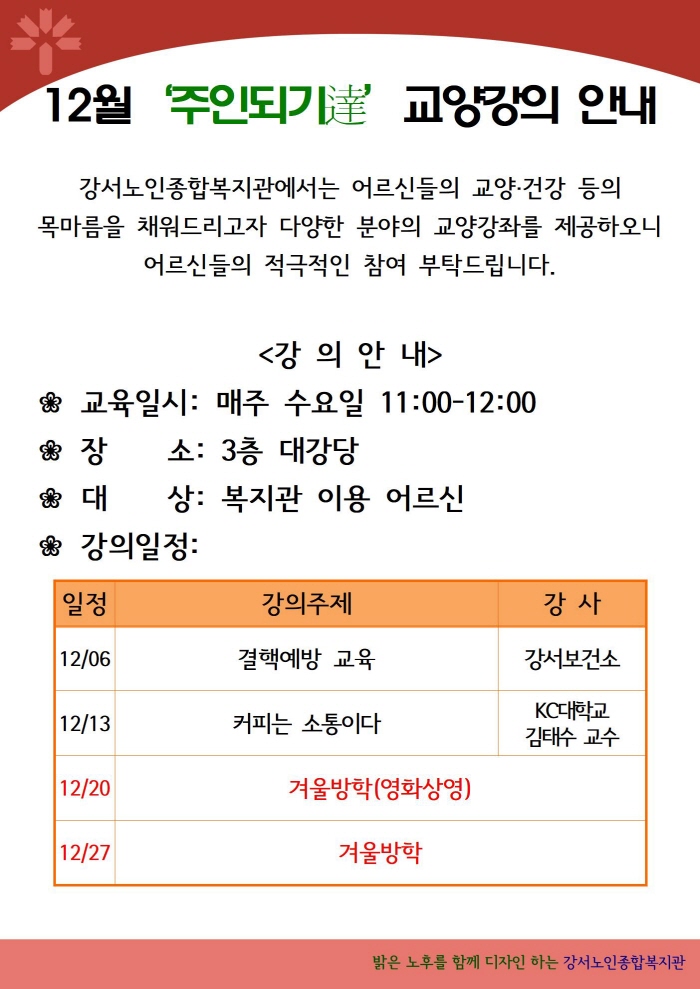 12월 '주인되기達' 교양강의 안내

강서노인종합복지관에서는 어르신들의 교양·건강 등의 목마름을 채워드리고자 다양한 분야의 교양강좌를 제공하오니 어르신들의 적극적인 참여 부탁드립니다.

<강 의 안 내>

❀ 교육일시: 매주 수요일 11:00-12:00
❀ 장 소: 3층 대강당
❀ 대 상: 복지관 이용 어르신
❀ 강의일정:

| 일정 | 강의주제 | 강 사 |
|---|---|---|
| 12/06 | 결핵예방 교육 | 강서보건소 |
| 12/13 | 커피는 소통이다 | KC대학교 김태수 교수 |
| 12/20 | 겨울방학(영화상영) | |
| 12/27 | 겨울방학 | |

밝은 노후를 함께 디자인 하는 강서노인종합복지관